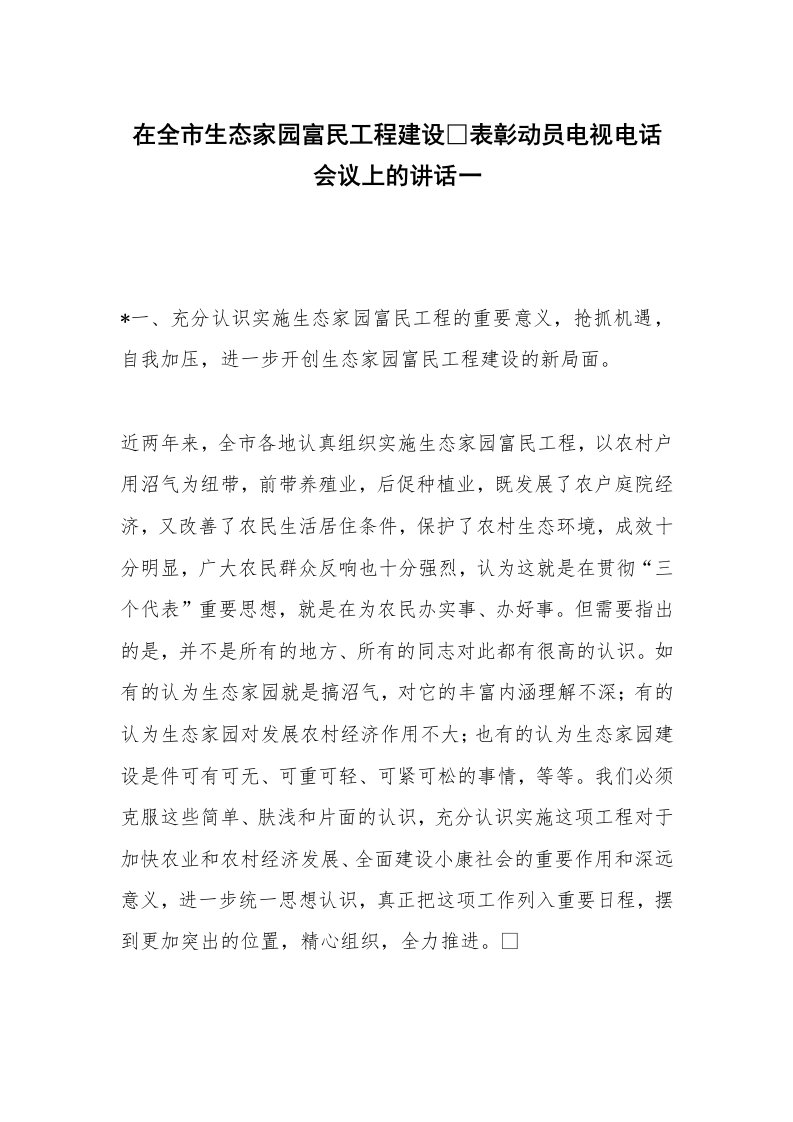 在全市生态家园富民工程建设□表彰动员电视电话会议上的讲话一

*一、充分认识实施生态家园富民工程的重要意义，抢抓机遇，自我加压，进一步开创生态家园富民工程建设的新局面。

近两年来，全市各地认真组织实施生态家园富民工程，以农村户用沼气为纽带，前带养殖业，后促种植业，既发展了农户庭院经济，又改善了农民生活居住条件，保护了农村生态环境，成效十分明显，广大农民群众反响也十分强烈，认为这就是在贯彻“三个代表”重要思想，就是在为农民办实事、办好事。但需要指出的是，并不是所有的地方、所有的同志对此都有很高的认识。如有的认为生态家园就是搞沼气，对它的丰富内涵理解不深；有的认为生态家园对发展农村经济作用不大；也有的认为生态家园建设是件可有可无、可重可轻、可紧可松的事情，等等。我们必须克服这些简单、肤浅和片面的认识，充分认识实施这项工程对于加快农业和农村经济发展、全面建设小康社会的重要作用和深远意义，进一步统一思想认识，真正把这项工作列入重要日程，摆到更加突出的位置，精心组织，全力推进。□